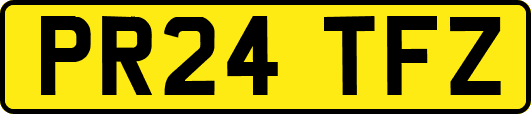 PR24 TFZ